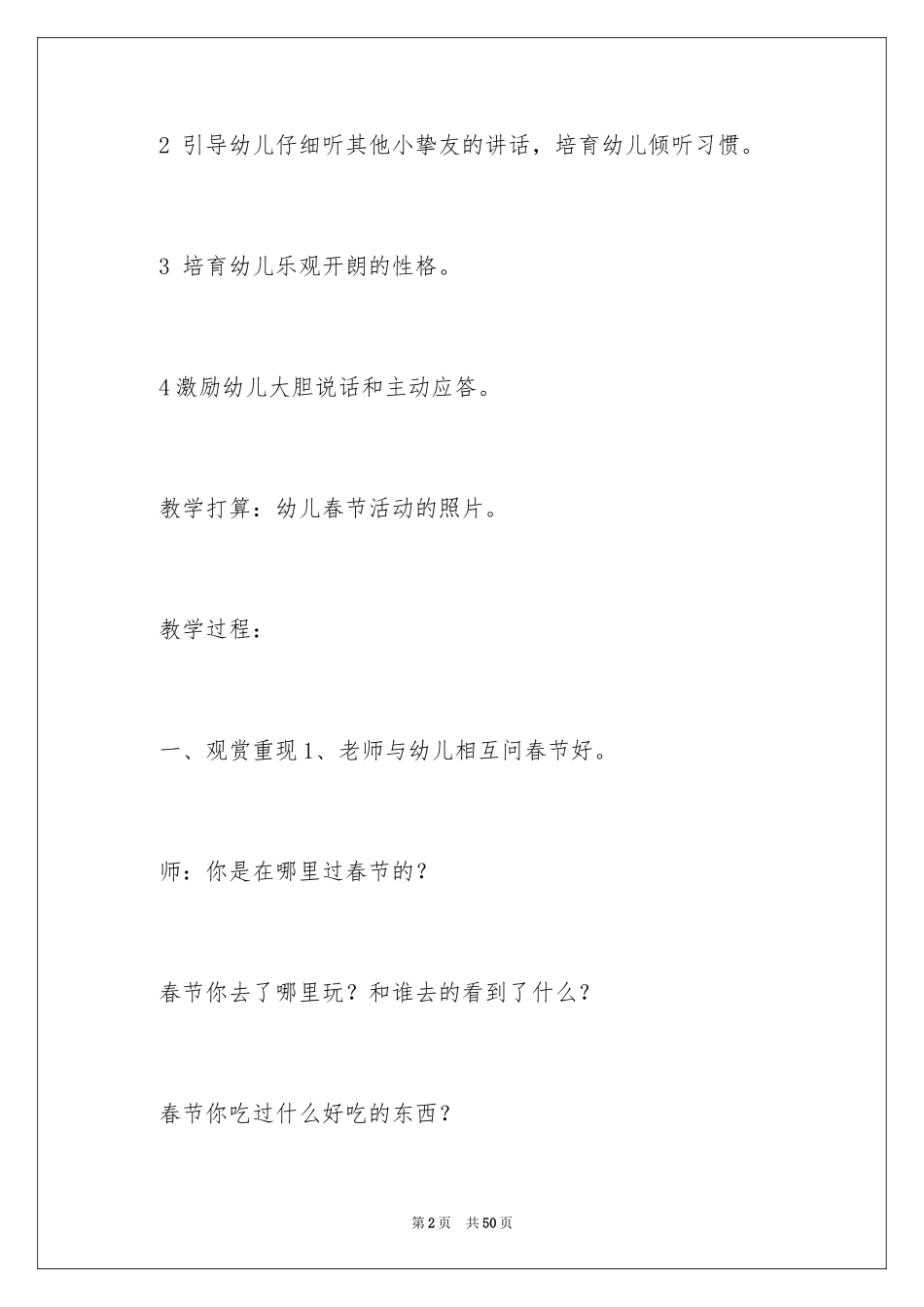 2 引导幼儿仔细听其他小挚友的讲话，培育幼儿倾听习惯。

3 培育幼儿乐观开朗的性格。

4 激励幼儿大胆说话和主动应答。

教学打算：幼儿春节活动的照片。

教学过程：

一、观赏重现 1、老师与幼儿相互问春节好。

师：你是在哪里过春节的？

春节你去了哪里玩？和谁去的看到了什么？

春节你吃过什么好吃的东西？

第 2 页　共 50 页